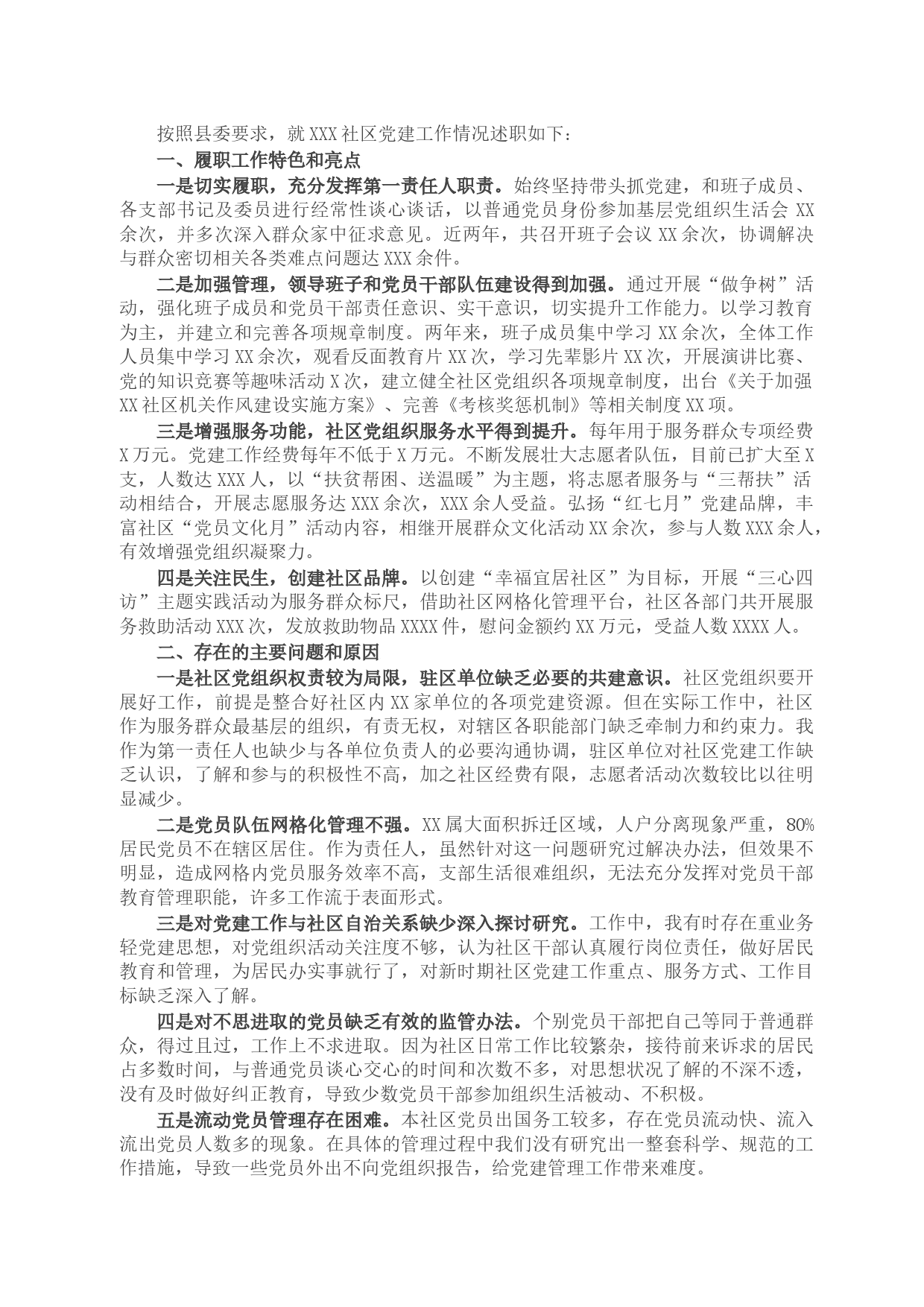 按照县委要求，就XXX社区党建工作情况述职如下：

一、履职工作特色和亮点

一是切实履职，充分发挥第一责任人职责。始终坚持带头抓党建，和班子成员、各支部书记及委员进行经常性谈心谈话，以普通党员身份参加基层党组织生活会XX余次，并多次深入群众家中征求意见。近两年，共召开班子会议XX余次，协调解决与群众密切相关各类难点问题达XXX余件。

二是加强管理，领导班子和党员干部队伍建设得到加强。通过开展“做争树”活动，强化班子成员和党员干部责任意识、实干意识，切实提升工作能力。以学习教育为主，并建立和完善各项规章制度。两年来，班子成员集中学习XX余次，全体工作人员集中学习XX余次，观看反面教育片XX次，学习先辈影片XX次，开展演讲比赛、党的知识竞赛等趣味活动X次，建立健全社区党组织各项规章制度，出台《关于加强XX社区机关作风建设实施方案》、完善《考核奖惩机制》等相关制度XX项。

三是增强服务功能，社区党组织服务水平得到提升。每年用于服务群众专项经费X万元。党建工作经费每年不低于X万元。不断发展壮大志愿者队伍，目前已扩大至X支，人数达XXX人，以“扶贫帮困、送温暖”为主题，将志愿者服务与“三帮扶”活动相结合，开展志愿服务达XXX余次，XXX余人受益。弘扬“红七月”党建品牌，丰富社区“党员文化月”活动内容，相继开展群众文化活动XX余次，参与人数XXX余人，有效增强党组织凝聚力。

四是关注民生，创建社区品牌。以创建“幸福宜居社区”为目标，开展“三心四访”主题实践活动为服务群众标尺，借助社区网格化管理平台，社区各部门共开展服务救助活动XXX次，发放救助物品XXXX件，慰问金额约XX万元，受益人数XXXX人。

二、存在的主要问题和原因

一是社区党组织权责较为局限，驻区单位缺乏必要的共建意识。社区党组织要开展好工作，前提是整合好社区内XX家单位的各项党建资源。但在实际工作中，社区作为服务群众最基层的组织，有责无权，对辖区各职能部门缺乏牵制力和约束力。我作为第一责任人也缺少与各单位负责人的必要沟通协调，驻区单位对社区党建工作缺乏认识，了解和参与的积极性不高，加之社区经费有限，志愿者活动次数较比以往明显减少。

二是党员队伍网格化管理不强。XX属大面积拆迁区域，人户分离现象严重，80%居民党员不在辖区居住。作为责任人，虽然针对这一问题研究过解决办法，但效果不明显，造成网格内党员服务效率不高，支部生活很难组织，无法充分发挥对党员干部教育管理职能，许多工作流于表面形式。

三是对党建工作与社区自治关系缺少深入探讨研究。工作中，我有时存在重业务轻党建思想，对党组织活动关注度不够，认为社区干部认真履行岗位责任，做好居民教育和管理，为居民办实事就行了，对新时期社区党建工作重点、服务方式、工作目标缺乏深入了解。

四是对不思进取的党员缺乏有效的监管办法。个别党员干部把自己等同于普通群众，得过且过，工作上不求进取。因为社区日常工作比较繁杂，接待前来诉求的居民占多数时间，与普通党员谈心交心的时间和次数不多，对思想状况了解的不深不透，没有及时做好纠正教育，导致少数党员干部参加组织生活被动、不积极。

五是流动党员管理存在困难。本社区党员出国务工较多，存在党员流动快、流入流出党员人数多的现象。在具体的管理过程中我们没有研究出一整套科学、规范的工作措施，导致一些党员外出不向党组织报告，给党建管理工作带来难度。